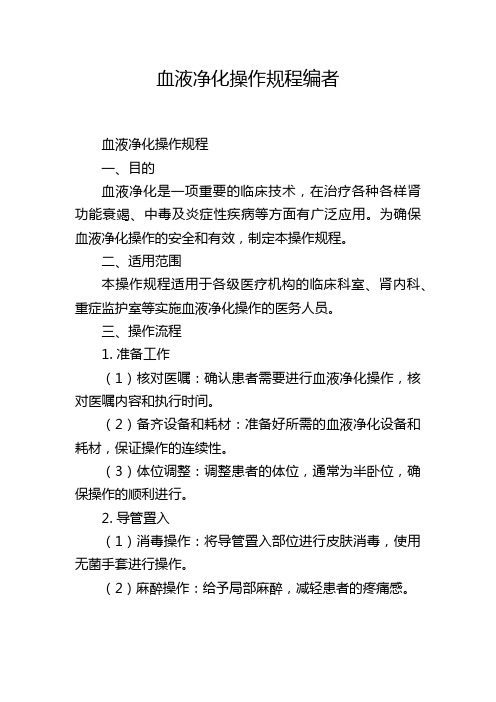 血液净化操作规程编者

血液净化操作规程

一、目的

血液净化是一项重要的临床技术，在治疗各种各样肾功能衰竭、中毒及炎症性疾病等方面有广泛应用。为确保血液净化操作的安全和有效，制定本操作规程。

二、适用范围

本操作规程适用于各级医疗机构的临床科室、肾内科、重症监护室等实施血液净化操作的医务人员。

三、操作流程

1. 准备工作

（1）核对医嘱：确认患者需要进行血液净化操作，核对医嘱内容和执行时间。

（2）备齐设备和耗材：准备好所需的血液净化设备和耗材，保证操作的连续性。

（3）体位调整：调整患者的体位，通常为半卧位，确保操作的顺利进行。

2. 导管置入

（1）消毒操作：将导管置入部位进行皮肤消毒，使用无菌手套进行操作。

（2）麻醉操作：给予局部麻醉，减轻患者的疼痛感。